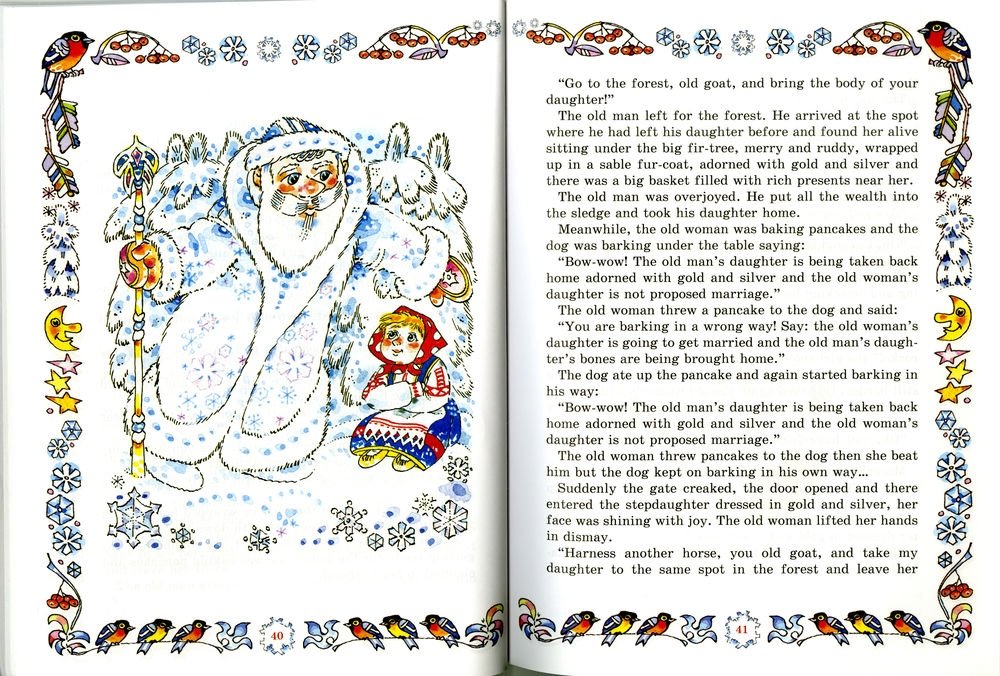 40

"Go to the forest, old goat, and bring the body of your daughter!"

The old man left for the forest. He arrived at the spot where he had left his daughter before and found her alive sitting under the big fir-tree, merry and ruddy, wrapped up in a sable fur-coat, adorned with gold and silver and there was a big basket filled with rich presents near her.

The old man was overjoyed. He put all the wealth into the sledge and took his daughter home.

Meanwhile, the old woman was baking pancakes and the dog was barking under the table saying:

"Bow-wow! The old man's daughter is being taken back home adorned with gold and silver and the old woman's daughter is not proposed marriage."

The old woman threw a pancake to the dog and said:

"You are barking in a wrong way! Say: the old woman's daughter is going to get married and the old man's daughter's bones are being brought home."

The dog ate up the pancake and again started barking in his way:

"Bow-wow! The old man's daughter is being taken back home adorned with gold and silver and the old woman's daughter is not proposed marriage."

The old woman threw pancakes to the dog then she beat him but the dog kept on barking in his own way...

Suddenly the gate creaked, the door opened and there entered the stepdaughter dressed in gold and silver, her face was shining with joy. The old woman lifted her hands in dismay.

"Harness another horse, you old goat, and take my daughter to the same spot in the forest and leave her

41